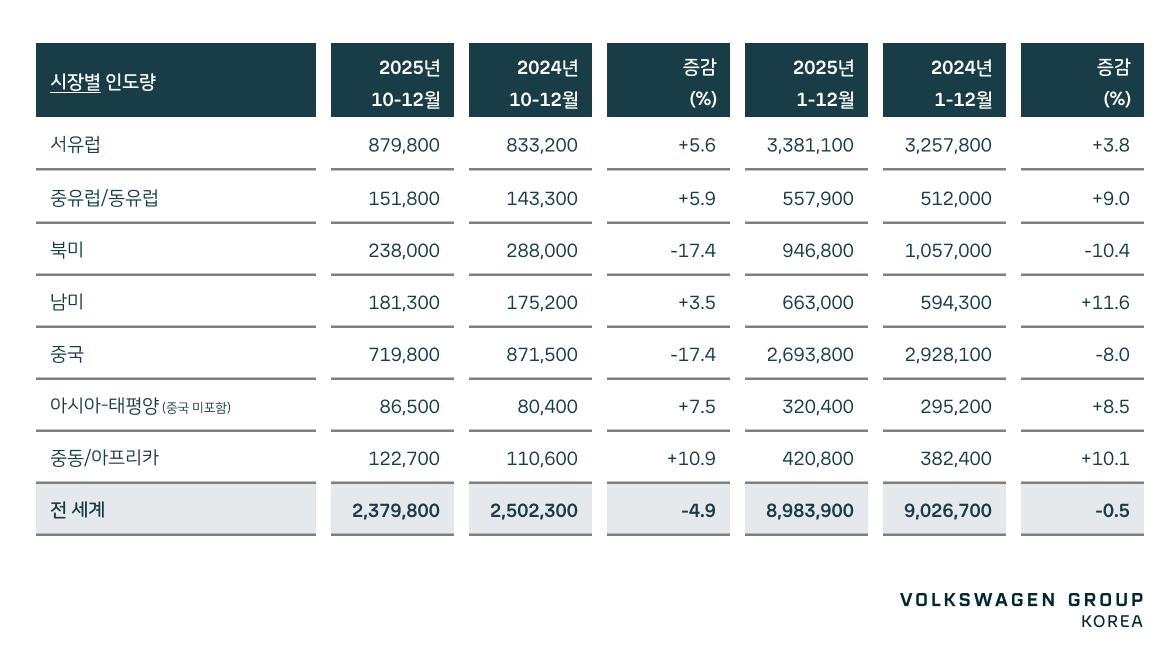 | 시장별 인도량 | 2025년 10-12월 | 2024년 10-12월 | 증감 (%) | 2025년 1-12월 | 2024년 1-12월 | 증감 (%) |
|---|---|---|---|---|---|---|
| 서유럽 | 879,800 | 833,200 | +5.6 | 3,381,100 | 3,257,800 | +3.8 |
| 중유럽/동유럽 | 151,800 | 143,300 | +5.9 | 557,900 | 512,000 | +9.0 |
| 북미 | 238,000 | 288,000 | -17.4 | 946,800 | 1,057,000 | -10.4 |
| 남미 | 181,300 | 175,200 | +3.5 | 663,000 | 594,300 | +11.6 |
| 중국 | 719,800 | 871,500 | -17.4 | 2,693,800 | 2,928,100 | -8.0 |
| 아시아-태평양 (중국 미포함) | 86,500 | 80,400 | +7.5 | 320,400 | 295,200 | +8.5 |
| 중동/아프리카 | 122,700 | 110,600 | +10.9 | 420,800 | 382,400 | +10.1 |
| 전 세계 | 2,379,800 | 2,502,300 | -4.9 | 8,983,900 | 9,026,700 | -0.5 |

VOLKSWAGEN GROUP
KOREA